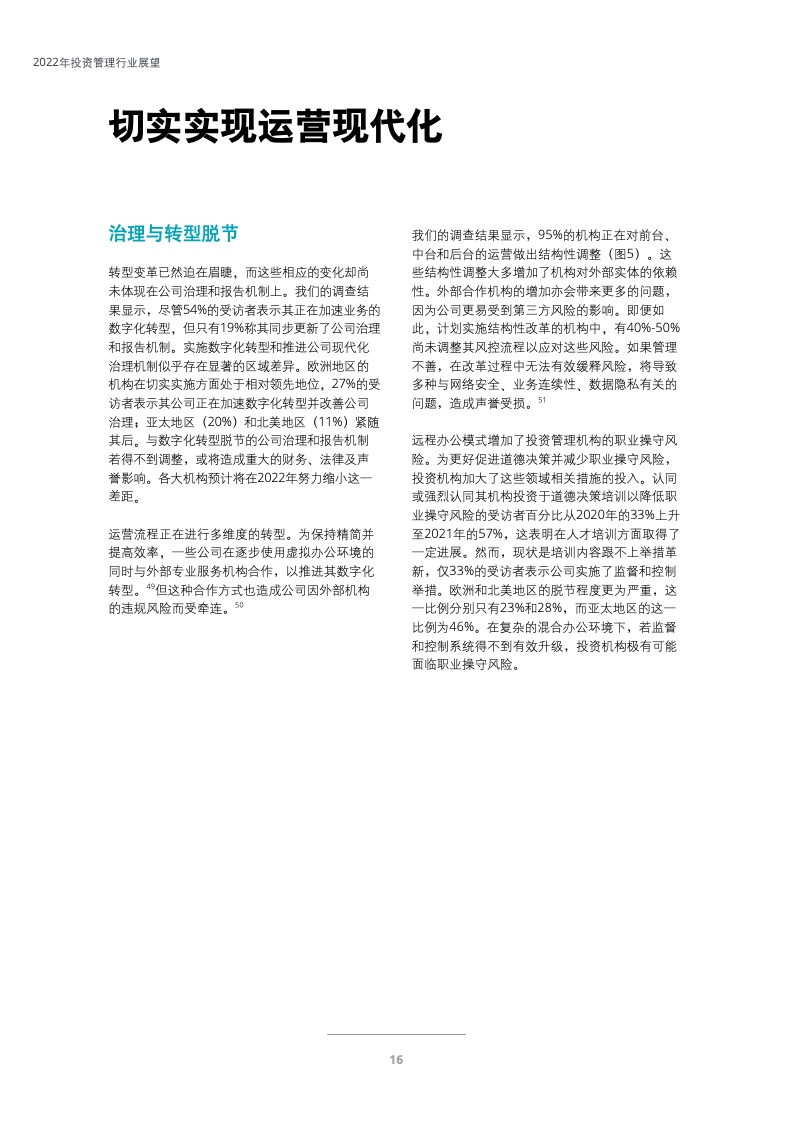 2022年投资管理行业展望

切实实现运营现代化

治理与转型脱节

转型变革已然迫在眉睫，而这些相应的变化却尚未体现在公司治理和报告机制上。我们的调查结果显示，尽管54%的受访者表示其正在加速业务的数字化转型，但只有19%称其同步更新了公司治理和报告机制。实施数字化转型和推进公司现代化治理机制似乎存在显著的区域差异。欧洲地区的机构在切实实施方面处于相对领先地位，27%的受访者表示其公司正在加速数字化转型并改善公司治理；亚太地区（20%）和北美地区（11%）紧随其后。与数字化转型脱节的公司治理和报告机制若得不到调整，或将造成重大的财务、法律及声誉影响。各大机构预计将在2022年努力缩小这一差距。

运营流程正在进行多维度的转型。为保持精简并提高效率，一些公司在逐步使用虚拟办公环境的同时与外部专业服务机构合作，以推进其数字化转型。$^{49}$但这种合作方式也造成公司因外部机构的违规风险而受牵连。$^{50}$

我们的调查结果显示，95%的机构正在对前台、中台和后台的运营做出结构性调整（图5）。这些结构性调整大多增加了机构对外部实体的依赖性。外部合作机构的增加亦会带来更多的问题，因为公司更易受到第三方风险的影响。即便如此，计划实施结构性改革的机构中，有40%-50%尚未调整其风控流程以应对这些风险。如果管理不善，在改革过程中无法有效缓释风险，将导致多种与网络安全、业务连续性、数据隐私有关的问题，造成声誉受损。$^{51}$

远程办公模式增加了投资管理机构的职业操守风险。为更好促进道德决策并减少职业操守风险，投资机构加大了这些领域相关措施的投入。认同或强烈认同其机构投资于道德决策培训以降低职业操守风险的受访者百分比从2020年的33%上升至2021年的57%，这表明在人才培训方面取得了一定进展。然而，现状是培训内容跟不上举措革新，仅33%的受访者表示公司实施了监督和控制举措。欧洲和北美地区的脱节程度更为严重，这一比例分别只有23%和28%，而亚太地区的这一比例为46%。在复杂的混合办公环境下，若监督和控制系统得不到有效升级，投资机构极有可能面临职业操守风险。

16